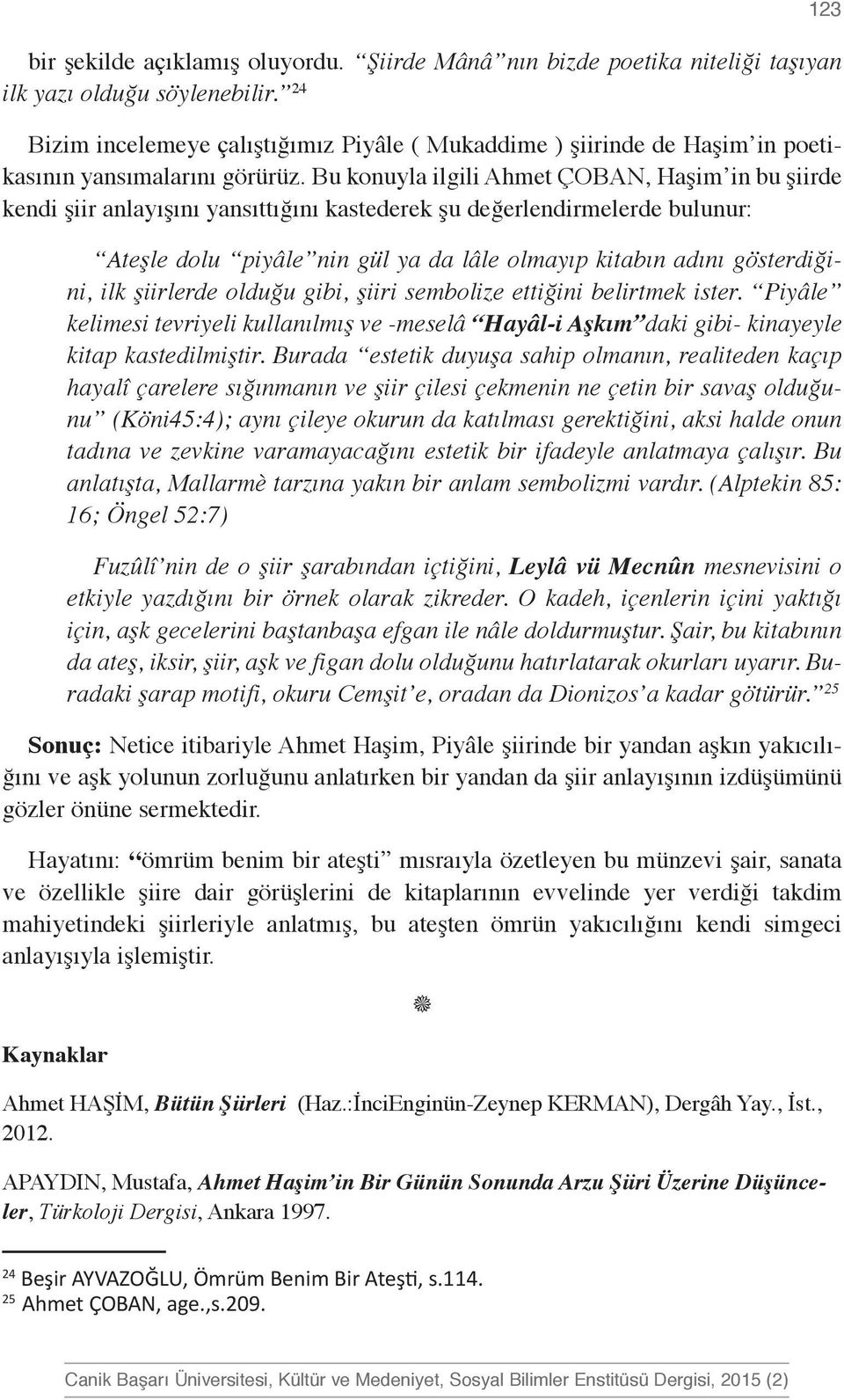 123

bir şekilde açıklamış oluyordu. "Şiirde Mânâ" nın bizde poetika niteliği taşıyan ilk yazı olduğu söylenebilir." $^{24}$

Bizim incelemeye çalıştığımız Piyâle ( Mukaddime ) şiirinde de Haşim'in poetikasının yansımalarını görürüz. Bu konuyla ilgili Ahmet ÇOBAN, Haşim'in bu şiirde kendi şiir anlayışını yansıttığını kastederek şu değerlendirmelerde bulunur:

"Ateşle dolu "piyâle" nin gül ya da lâle olmayıp kitabın adını gösterdiğini, ilk şiirlerde olduğu gibi, şiiri sembolize ettiğini belirtmek ister. "Piyâle" kelimesi tevriyeli kullanılmış ve -meselâ "Hayâl-i Aşkım" daki gibi- kinayeyle kitap kastedilmiştir. Burada "estetik duyuşa sahip olmanın, realiteden kaçıp hayalî çarelere sığınmanın ve şiir çilesi çekmenin ne çetin bir savaş olduğunu" (Köni45:4); aynı çileye okurun da katılması gerektiğini, aksi halde onun tadına ve zevkine varamayacağını estetik bir ifadeyle anlatmaya çalışır. Bu anlatışta, Mallarmè tarzına yakın bir anlam sembolizmi vardır. (Alptekin 85: 16; Öngel 52:7)

Fuzûlî'nin de o şiir şarabından içtiğini, Leylâ vü Mecnûn mesnevisini o etkiyle yazdığını bir örnek olarak zikreder. O kadeh, içenlerin içini yaktığı için, aşk gecelerini baştanbaşa efgan ile nâle doldurmuştur. Şair, bu kitabının da ateş, iksir, şiir, aşk ve figan dolu olduğunu hatırlatarak okurları uyarır. Buradaki şarap motifi, okuru Cemşit'e, oradan da Dionizos'a kadar götürür." $^{25}$

Sonuç: Netice itibariyle Ahmet Haşim, Piyâle şiirinde bir yandan aşkın yakıcılığını ve aşk yolunun zorluğunu anlatırken bir yandan da şiir anlayışının izdüşümünü gözler önüne sermektedir.

Hayatını: "ömrüm benim bir ateşti" mısraıyla özetleyen bu münzevi şair, sanata ve özellikle şiire dair görüşlerini de kitaplarının evvelinde yer verdiği takdim mahiyetindeki şiirleriyle anlatmış, bu ateşten ömrün yakıcılığını kendi simgeci anlayışıyla işlemiştir.

Kaynaklar

Ahmet HAŞİM, Bütün Şiirleri (Haz.:İnciEnginün-Zeynep KERMAN), Dergâh Yay., İst., 2012.

APAYDIN, Mustafa, Ahmet Haşim'in Bir Günün Sonunda Arzu Şiiri Üzerine Düşünceler, Türkoloji Dergisi, Ankara 1997.

$^{24}$ Beşir AYVAZOĞLU, Ömrüm Benim Bir Ateşti, s.114.
$^{25}$ Ahmet ÇOBAN, age.,s.209.

Canik Başarı Üniversitesi, Kültür ve Medeniyet, Sosyal Bilimler Enstitüsü Dergisi, 2015 (2)